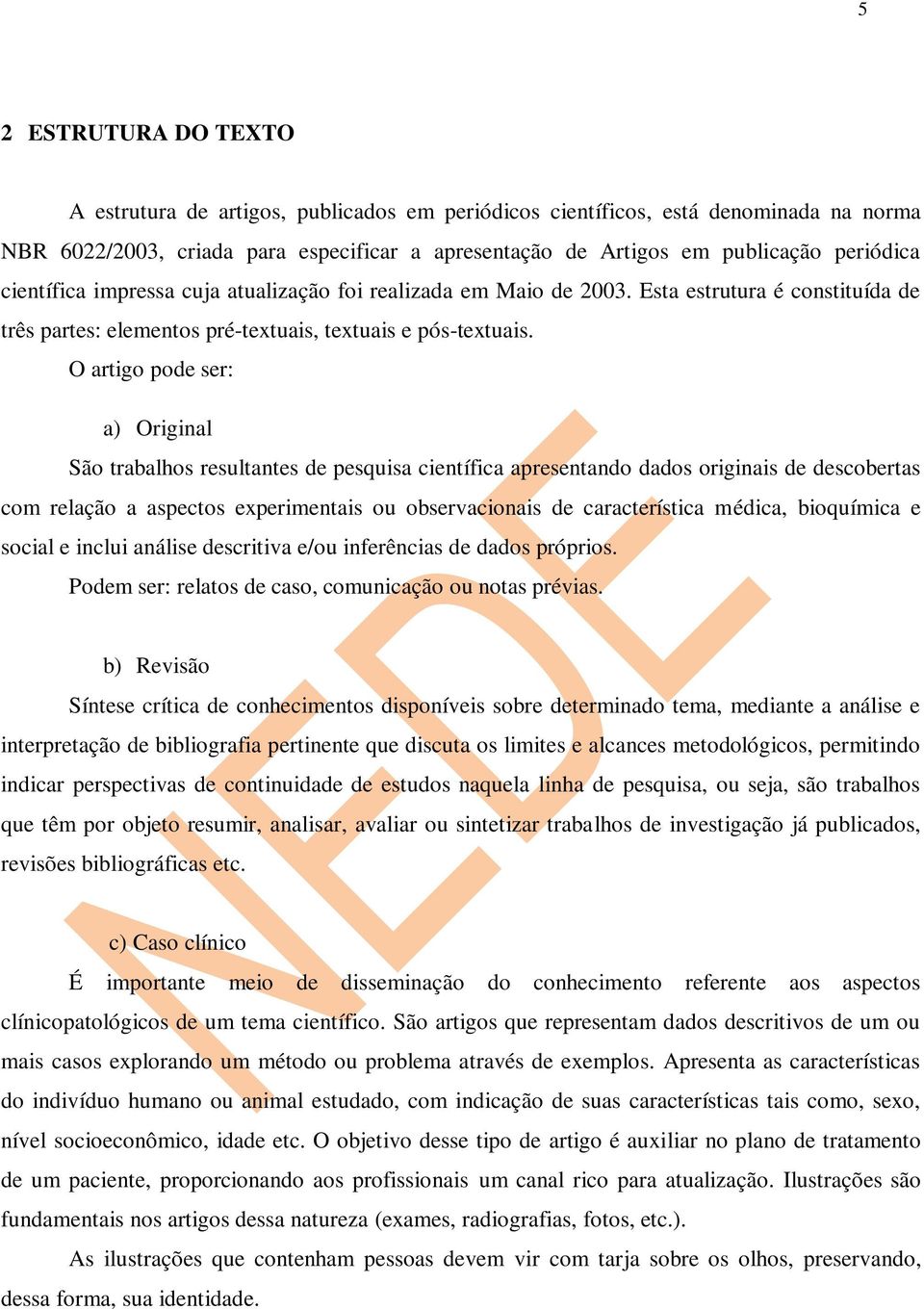 5

2 ESTRUTURA DO TEXTO

A estrutura de artigos, publicados em periódicos científicos, está denominada na norma NBR 6022/2003, criada para especificar a apresentação de Artigos em publicação periódica científica impressa cuja atualização foi realizada em Maio de 2003. Esta estrutura é constituída de três partes: elementos pré-textuais, textuais e pós-textuais.

O artigo pode ser:

a) Original

São trabalhos resultantes de pesquisa científica apresentando dados originais de descobertas com relação a aspectos experimentais ou observacionais de característica médica, bioquímica e social e inclui análise descritiva e/ou inferências de dados próprios.

Podem ser: relatos de caso, comunicação ou notas prévias.

b) Revisão

Síntese crítica de conhecimentos disponíveis sobre determinado tema, mediante a análise e interpretação de bibliografia pertinente que discuta os limites e alcances metodológicos, permitindo indicar perspectivas de continuidade de estudos naquela linha de pesquisa, ou seja, são trabalhos que têm por objeto resumir, analisar, avaliar ou sintetizar trabalhos de investigação já publicados, revisões bibliográficas etc.

c) Caso clínico

É importante meio de disseminação do conhecimento referente aos aspectos clínicopatológicos de um tema científico. São artigos que representam dados descritivos de um ou mais casos explorando um método ou problema através de exemplos. Apresenta as características do indivíduo humano ou animal estudado, com indicação de suas características tais como, sexo, nível socioeconômico, idade etc. O objetivo desse tipo de artigo é auxiliar no plano de tratamento de um paciente, proporcionando aos profissionais um canal rico para atualização. Ilustrações são fundamentais nos artigos dessa natureza (exames, radiografias, fotos, etc.).

As ilustrações que contenham pessoas devem vir com tarja sobre os olhos, preservando, dessa forma, sua identidade.

NEDE